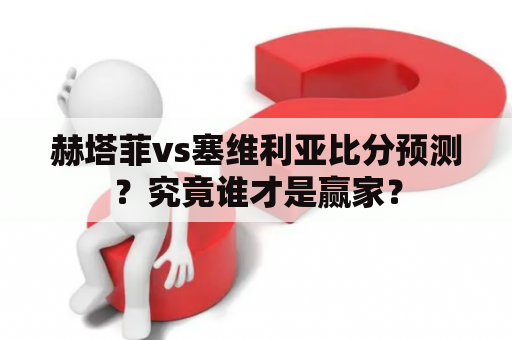 赫塔菲vs塞维利亚比分预测？究竟谁才是赢家？